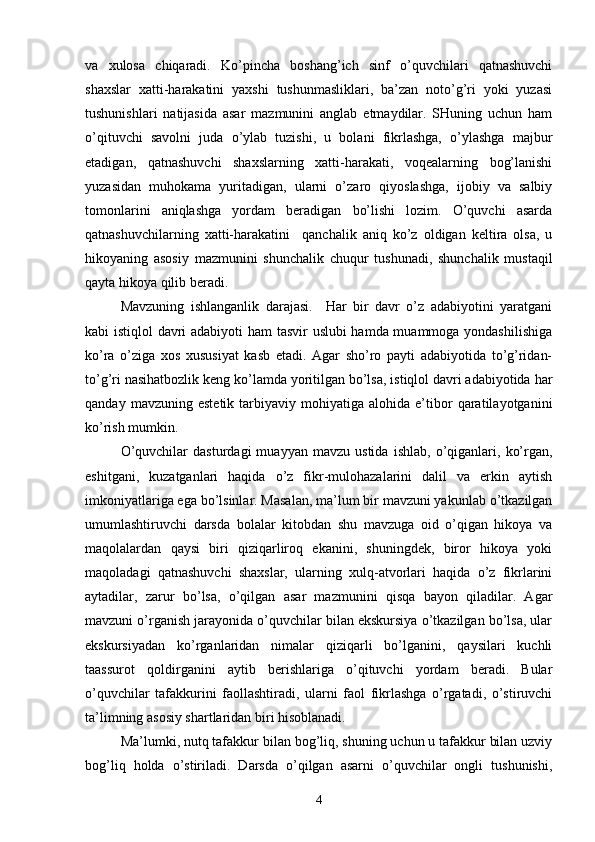 va xulosa chiqaradi. Ko’pincha boshang’ich sinf o’quvchilari qatnashuvchi shaxslar xatti-harakatini yaxshi tushunmasliklari, ba’zan noto’g’ri yoki yuzasi tushunishlari natijasida asar mazmunini anglab etmaydilar. SHuning uchun ham o’qituvchi savolni juda o’ylab tuzishi, u bolani fikrlashga, o’ylashga majbur etadigan, qatnashuvchi shaxslarning xatti-harakati, voqealarning bog’lanishi yuzasidan muhokama yuritadigan, ularni o’zaro qiyoslashga, ijobiy va salbiy tomonlarini aniqlashga yordam beradigan bo’lishi lozim. O’quvchi asarda qatnashuvchilarning xatti-harakatini qanchalik aniq ko’z oldigan keltira olsa, u hikoyaning asosiy mazmunini shunchalik chuqur tushunadi, shunchalik mustaqil qayta hikoya qilib beradi.

Mavzuning ishlanganlik darajasi. Har bir davr o’z adabiyotini yaratgani kabi istiqlol davri adabiyoti ham tasvir uslubi hamda muammoga yondashilishiga ko’ra o’ziga xos xususiyat kasb etadi. Agar sho’ro payti adabiyotida to’g’ridan-to’g’ri nasihatbozlik keng ko’lamda yoritilgan bo’lsa, istiqlol davri adabiyotida har qanday mavzuning estetik tarbiyaviy mohiyatiga alohida e’tibor qaratilayotganini ko’rish mumkin.

O’quvchilar dasturdagi muayyan mavzu ustida ishlab, o’qiganlari, ko’rgan, eshitgani, kuzatganlari haqida o’z fikr-mulohazalarini dalil va erkin aytish imkoniyatlariga ega bo’lsinlar. Masalan, ma’lum bir mavzuni yakunlab o’tkazilgan umumlashtiruvchi darsda bolalar kitobdan shu mavzuga oid o’qigan hikoya va maqolalardan qaysi biri qiziqarliroq ekanini, shuningdek, biror hikoya yoki maqoladagi qatnashuvchi shaxslar, ularning xulq-atvorlari haqida o’z fikrlarini aytadilar, zarur bo’lsa, o’qilgan asar mazmunini qisqa bayon qiladilar. Agar mavzuni o’rganish jarayonida o’quvchilar bilan ekskursiya o’tkazilgan bo’lsa, ular ekskursiyadan ko’rganlaridan nimalar qiziqarli bo’lganini, qaysilari kuchli taassurot qoldirganini aytib berishlariga o’qituvchi yordam beradi. Bular o’quvchilar tafakkurini faollashtiradi, ularni faol fikrlashga o’rgatadi, o’stiruvchi ta’limning asosiy shartlaridan biri hisoblanadi.

Ma’lumki, nutq tafakkur bilan bog’liq, shuning uchun u tafakkur bilan uzviy bog’liq holda o’stiriladi. Darsda o’qilgan asarni o’quvchilar ongli tushunishi,

4